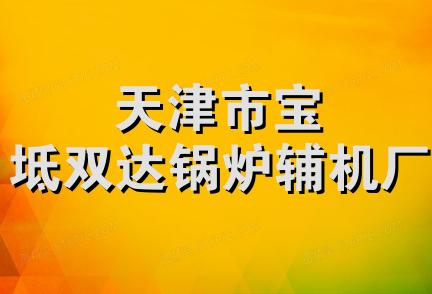 天津市宝
坻双达锅炉辅机厂